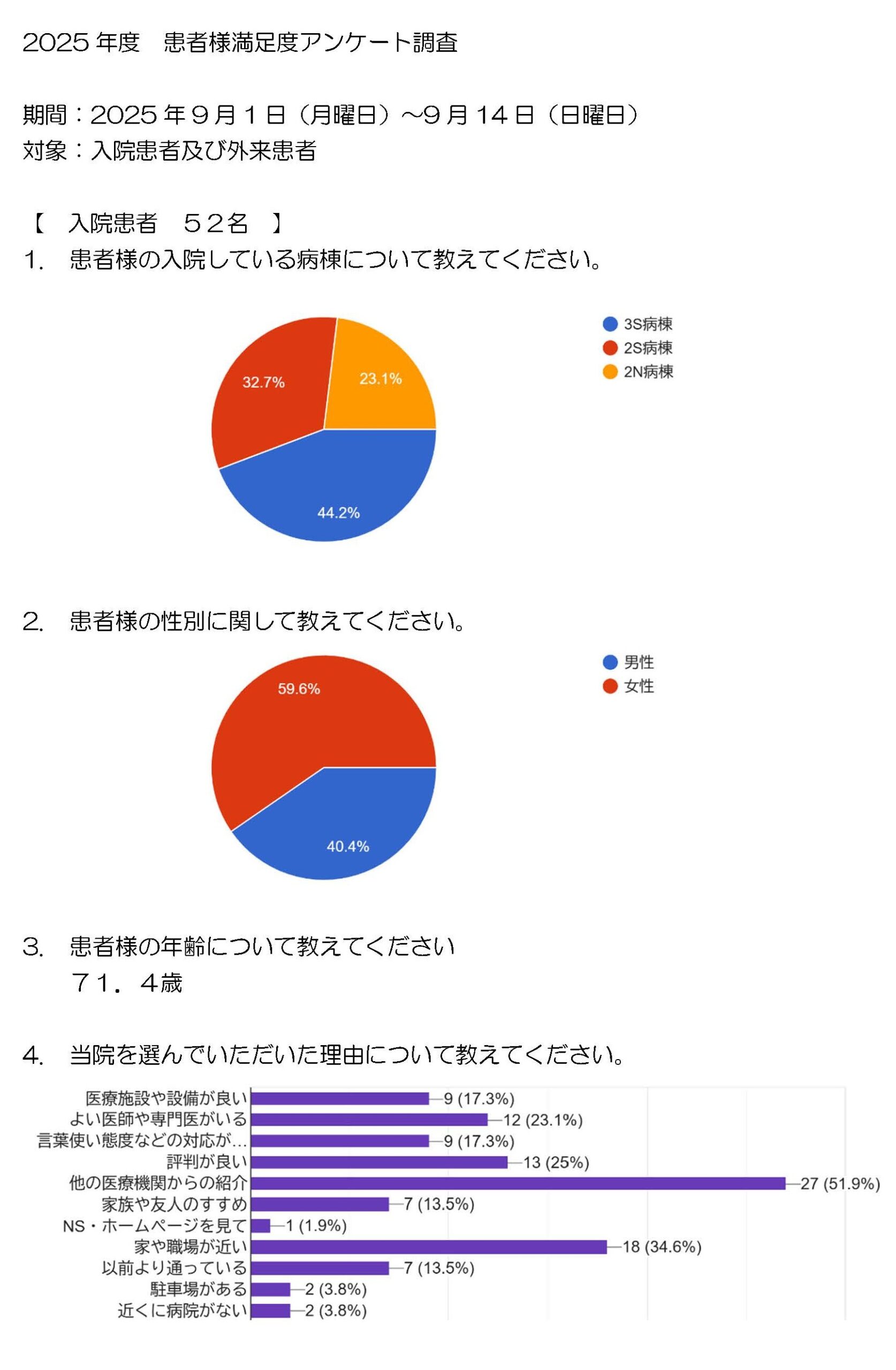 2025年度 患者様満足度アンケート調査

期間：2025年９月１日（月曜日）～9月14日（日曜日）
対象：入院患者及び外来患者

【 入院患者 ５２名 】
1. 患者様の入院している病棟について教えてください。

32.7%
23.1%
44.2%

3S病棟
2S病棟
2N病棟

2. 患者様の性別に関して教えてください。

59.6%
40.4%

男性
女性

3. 患者様の年齢について教えてください
７１．４歳

4. 当院を選んでいただいた理由について教えてください。

医療施設や設備が良い 9 (17.3%)
よい医師や専門医がいる 12 (23.1%)
言葉使い態度などの対応が… 9 (17.3%)
評判が良い 13 (25%)
他の医療機関からの紹介 27 (51.9%)
家族や友人のすすめ 7 (13.5%)
NS・ホームページを見て 1 (1.9%)
家や職場が近い 18 (34.6%)
以前より通っている 7 (13.5%)
駐車場がある 2 (3.8%)
近くに病院がない 2 (3.8%)